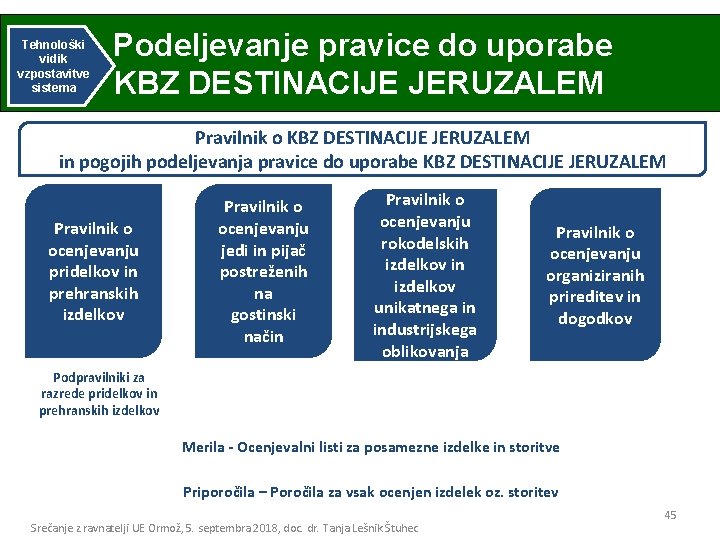 Tehnološki vidik vzpostavitve sistema

Podeljevanje pravice do uporabe KBZ DESTINACIJE JERUZALEM

Pravilnik o KBZ DESTINACIJE JERUZALEM in pogojih podeljevanja pravice do uporabe KBZ DESTINACIJE JERUZALEM

Pravilnik o ocenjevanju pridelkov in prehranskih izdelkov

Pravilnik o ocenjevanju jedi in pijač postreženih na gostinski način

Pravilnik o ocenjevanju rokodelskih izdelkov in izdelkov unikatnega in industrijskega oblikovanja

Pravilnik o ocenjevanju organiziranih prireditev in dogodkov

Podpravilniki za razrede pridelkov in prehranskih izdelkov

Merila - Ocenjevalni listi za posamezne izdelke in storitve

Priporočila – Poročila za vsak ocenjen izdelek oz. storitev

45

Srečanje z ravnatelji UE Ormož, 5. septembra 2018, doc. dr. Tanja Lešnik Štuhec